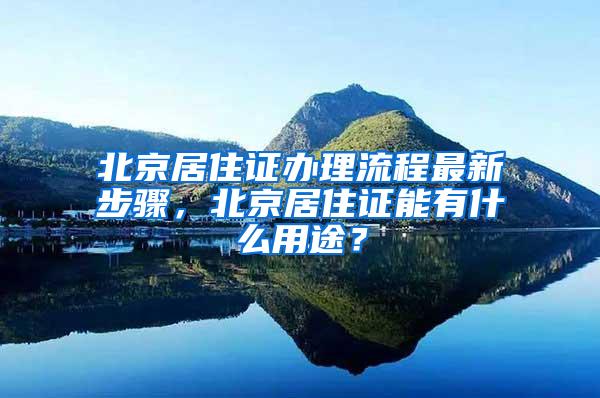 北京居住证办理流程最新步骤，北京居住证能有什么用途？